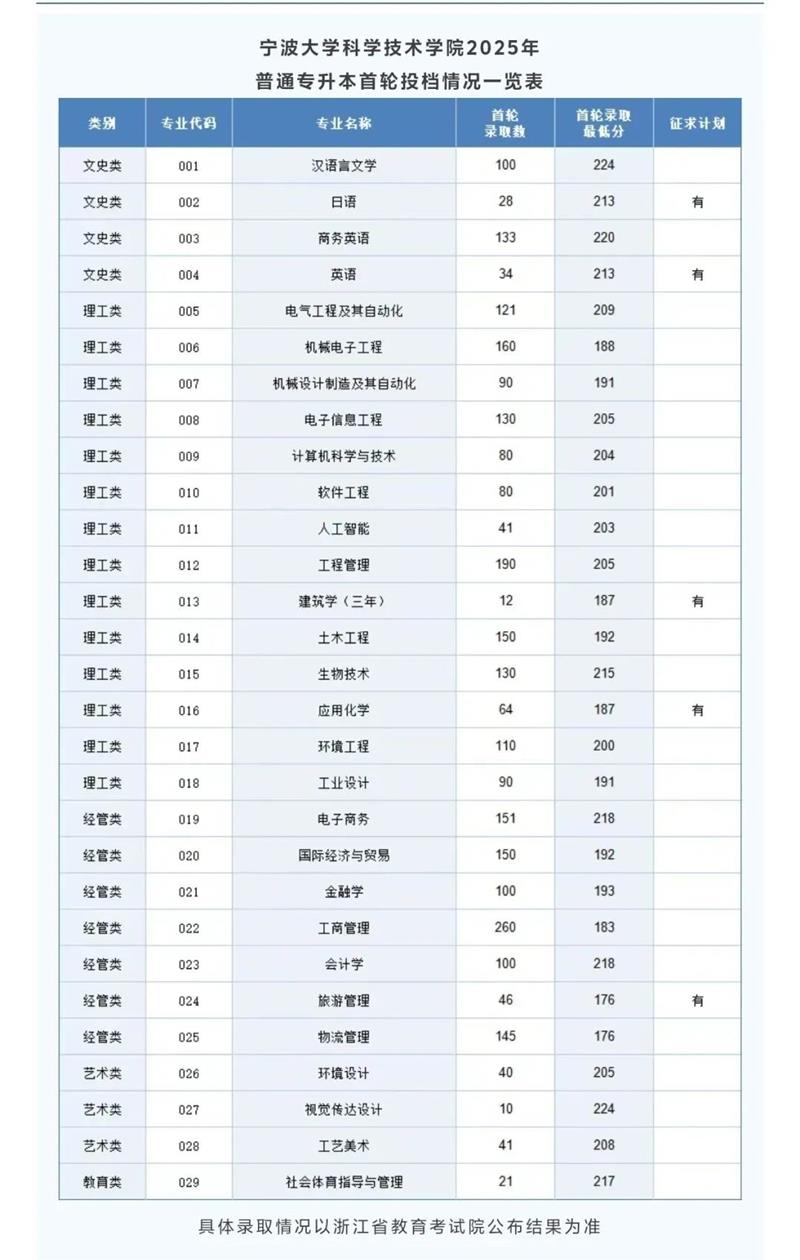 宁波大学科学技术学院2025年
普通专升本首轮投档情况一览表

| 类别 | 专业代码 | 专业名称 | 首轮录取数 | 首轮录取最低分 | 征求计划 |
|---|---|---|---|---|---|
| 文史类 | 001 | 汉语言文学 | 100 | 224 | |
| 文史类 | 002 | 日语 | 28 | 213 | 有 |
| 文史类 | 003 | 商务英语 | 133 | 220 | |
| 文史类 | 004 | 英语 | 34 | 213 | 有 |
| 理工类 | 005 | 电气工程及其自动化 | 121 | 209 | |
| 理工类 | 006 | 机械电子工程 | 160 | 188 | |
| 理工类 | 007 | 机械设计制造及其自动化 | 90 | 191 | |
| 理工类 | 008 | 电子信息工程 | 130 | 205 | |
| 理工类 | 009 | 计算机科学与技术 | 80 | 204 | |
| 理工类 | 010 | 软件工程 | 80 | 201 | |
| 理工类 | 011 | 人工智能 | 41 | 203 | |
| 理工类 | 012 | 工程管理 | 190 | 205 | |
| 理工类 | 013 | 建筑学（三年） | 12 | 187 | 有 |
| 理工类 | 014 | 土木工程 | 150 | 192 | |
| 理工类 | 015 | 生物技术 | 130 | 215 | |
| 理工类 | 016 | 应用化学 | 64 | 187 | 有 |
| 理工类 | 017 | 环境工程 | 110 | 200 | |
| 理工类 | 018 | 工业设计 | 90 | 191 | |
| 经管类 | 019 | 电子商务 | 151 | 218 | |
| 经管类 | 020 | 国际经济与贸易 | 150 | 192 | |
| 经管类 | 021 | 金融学 | 100 | 193 | |
| 经管类 | 022 | 工商管理 | 260 | 183 | |
| 经管类 | 023 | 会计学 | 100 | 218 | |
| 经管类 | 024 | 旅游管理 | 46 | 176 | 有 |
| 经管类 | 025 | 物流管理 | 145 | 176 | |
| 艺术类 | 026 | 环境设计 | 40 | 205 | |
| 艺术类 | 027 | 视觉传达设计 | 10 | 224 | |
| 艺术类 | 028 | 工艺美术 | 41 | 208 | |
| 教育类 | 029 | 社会体育指导与管理 | 21 | 217 | |

具体录取情况以浙江省教育考试院公布结果为准